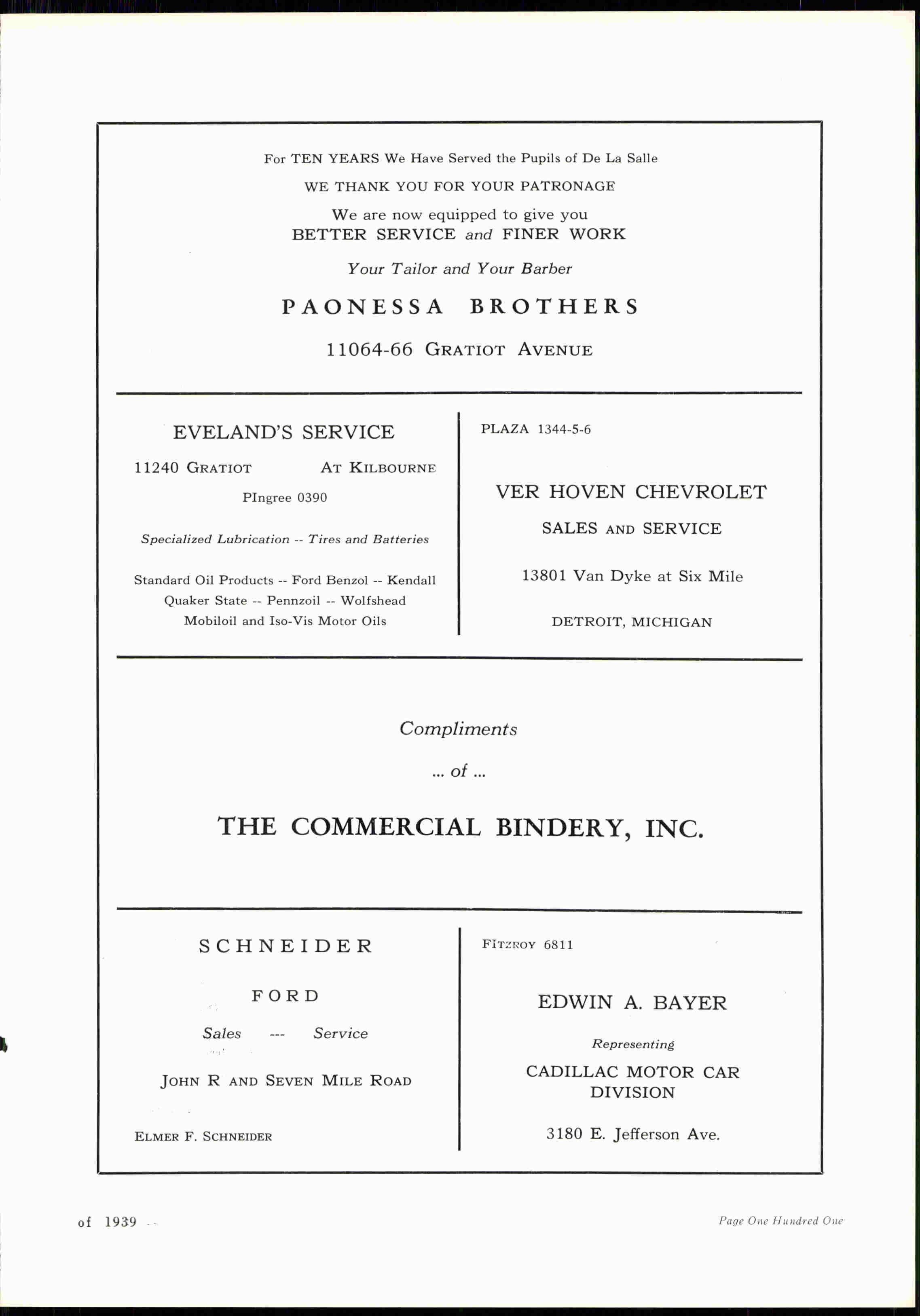 For TEN YEARS We Have Served the Pupils of De La Salle

WE THANK YOU FOR YOUR PATRONAGE

We are now equipped to give you
BETTER SERVICE and FINER WORK

Your Tailor and Your Barber

PAONESSA BROTHERS

11064-66 GRATIOT AVENUE

EVELAND'S SERVICE

11240 GRATIOT AT KILBOURNE

PIngree 0390

Specialized Lubrication -- Tires and Batteries

Standard Oil Products -- Ford Benzol -- Kendall
Quaker State -- Pennzoil -- Wolfshead
Mobiloil and Iso-Vis Motor Oils

PLAZA 1344-5-6

VER HOVEN CHEVROLET

SALES AND SERVICE

13801 Van Dyke at Six Mile

DETROIT, MICHIGAN

Compliments

... of ...

THE COMMERCIAL BINDERY, INC.

SCHNEIDER

FORD

Sales --- Service

JOHN R AND SEVEN MILE ROAD

ELMER F. SCHNEIDER

FITZROY 6811

EDWIN A. BAYER

Representing

CADILLAC MOTOR CAR DIVISION

3180 E. Jefferson Ave.

of 1939

Page One Hundred One